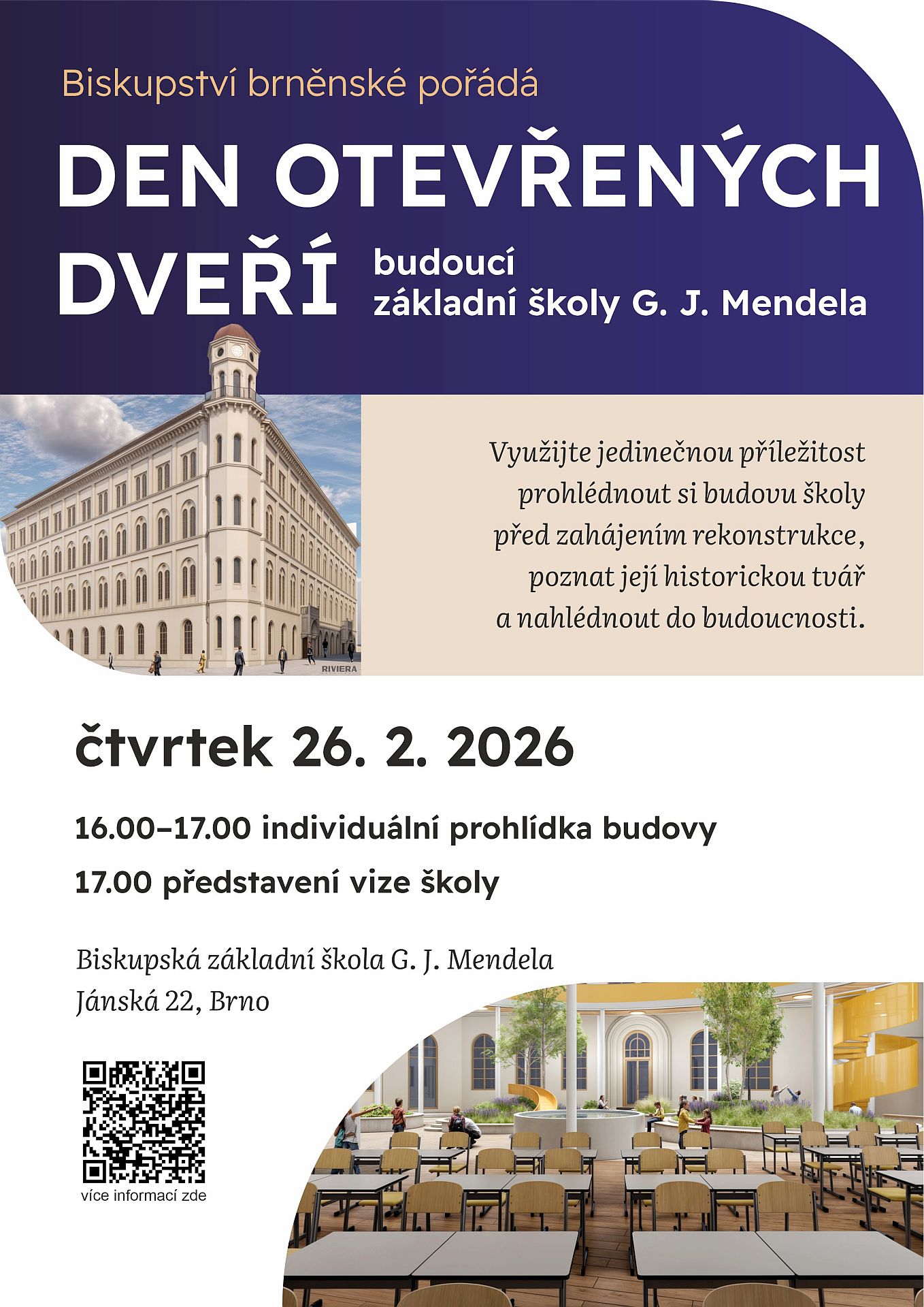 Biskupství brněnské pořádá

DEN OTEVŘENÝCH DVEŘÍ

budoucí základní školy G. J. Mendela

RIVIERA

Využijte jedinečnou příležitost prohlédnout si budovu školy před zahájením rekonstrukce, poznat její historickou tvář a nahlédnout do budoucnosti.

čtvrtek 26. 2. 2026

16.00–17.00 individuální prohlídka budovy

17.00 představení vize školy

Biskupská základní škola G. J. Mendela
Jánská 22, Brno

více informací zde